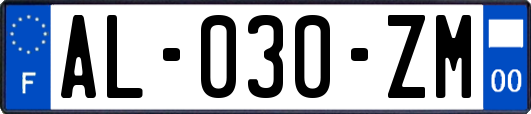 F
AL-030-ZM
00